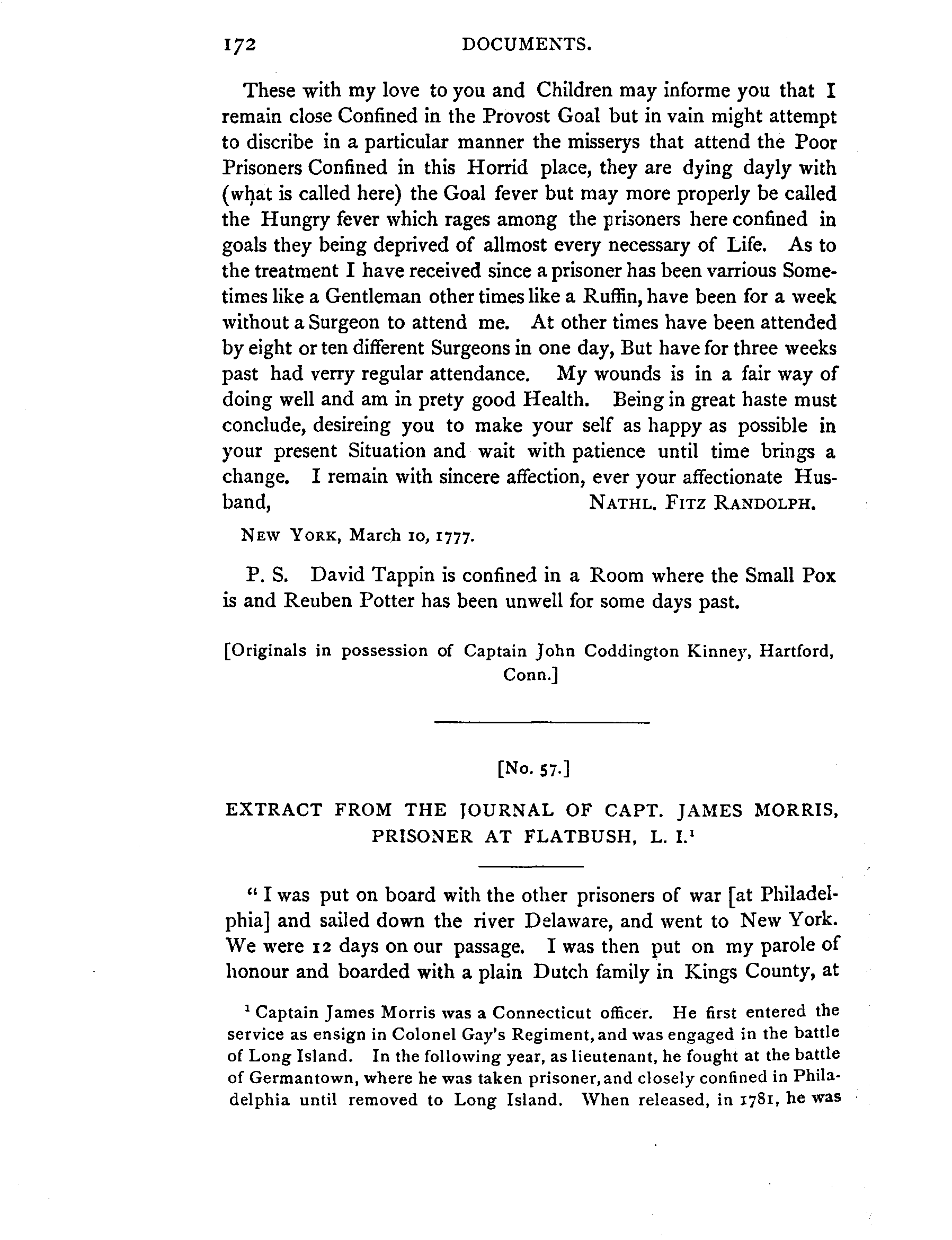 172 DOCUMENTS.

These with my love to you and Children may informe you that I remain close Confined in the Provost Goal but in vain might attempt to discribe in a particular manner the misserys that attend the Poor Prisoners Confined in this Horrid place, they are dying dayly with (what is called here) the Goal fever but may more properly be called the Hungry fever which rages among the prisoners here confined in goals they being deprived of allmost every necessary of Life. As to the treatment I have received since a prisoner has been varrious Sometimes like a Gentleman other times like a Ruffin, have been for a week without a Surgeon to attend me. At other times have been attended by eight or ten different Surgeons in one day, But have for three weeks past had verry regular attendance. My wounds is in a fair way of doing well and am in prety good Health. Being in great haste must conclude, desireing you to make your self as happy as possible in your present Situation and wait with patience until time brings a change. I remain with sincere affection, ever your affectionate Husband, NATHL. FITZ RANDOLPH.

NEW YORK, March 10, 1777.

P. S. David Tappin is confined in a Room where the Small Pox is and Reuben Potter has been unwell for some days past.

[Originals in possession of Captain John Coddington Kinney, Hartford, Conn.]

[No. 57.]

EXTRACT FROM THE JOURNAL OF CAPT. JAMES MORRIS, PRISONER AT FLATBUSH, L. I.$^1$

" I was put on board with the other prisoners of war [at Philadelphia] and sailed down the river Delaware, and went to New York. We were 12 days on our passage. I was then put on my parole of honour and boarded with a plain Dutch family in Kings County, at

$^1$ Captain James Morris was a Connecticut officer. He first entered the service as ensign in Colonel Gay's Regiment, and was engaged in the battle of Long Island. In the following year, as lieutenant, he fought at the battle of Germantown, where he was taken prisoner, and closely confined in Philadelphia until removed to Long Island. When released, in 1781, he was